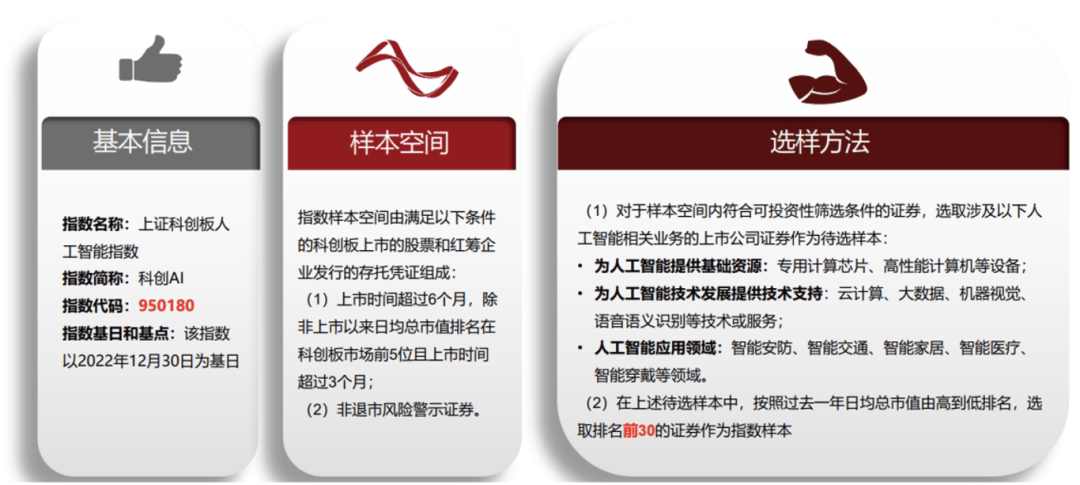 基本信息

指数名称：上证科创板人工智能指数
指数简称：科创AI
指数代码：950180
指数基日和基点：该指数以2022年12月30日为基日

样本空间

指数样本空间由满足以下条件的科创板上市的股票和红筹企业发行的存托凭证组成：
（1）上市时间超过6个月，除非上市以来日均总市值排名在科创板市场前5位且上市时间超过3个月；
（2）非退市风险警示证券。

选样方法

（1）对于样本空间内符合可投资性筛选条件的证券，选取涉及以下人工智能相关业务的上市公司证券作为待选样本：
• 为人工智能提供基础资源：专用计算芯片、高性能计算机等设备；
• 为人工智能技术发展提供技术支持：云计算、大数据、机器视觉、语音语义识别等技术或服务；
• 人工智能应用领域：智能安防、智能交通、智能家居、智能医疗、智能穿戴等领域。
（2）在上述待选样本中，按照过去一年日均总市值由高到低排名，选取排名前30的证券作为指数样本